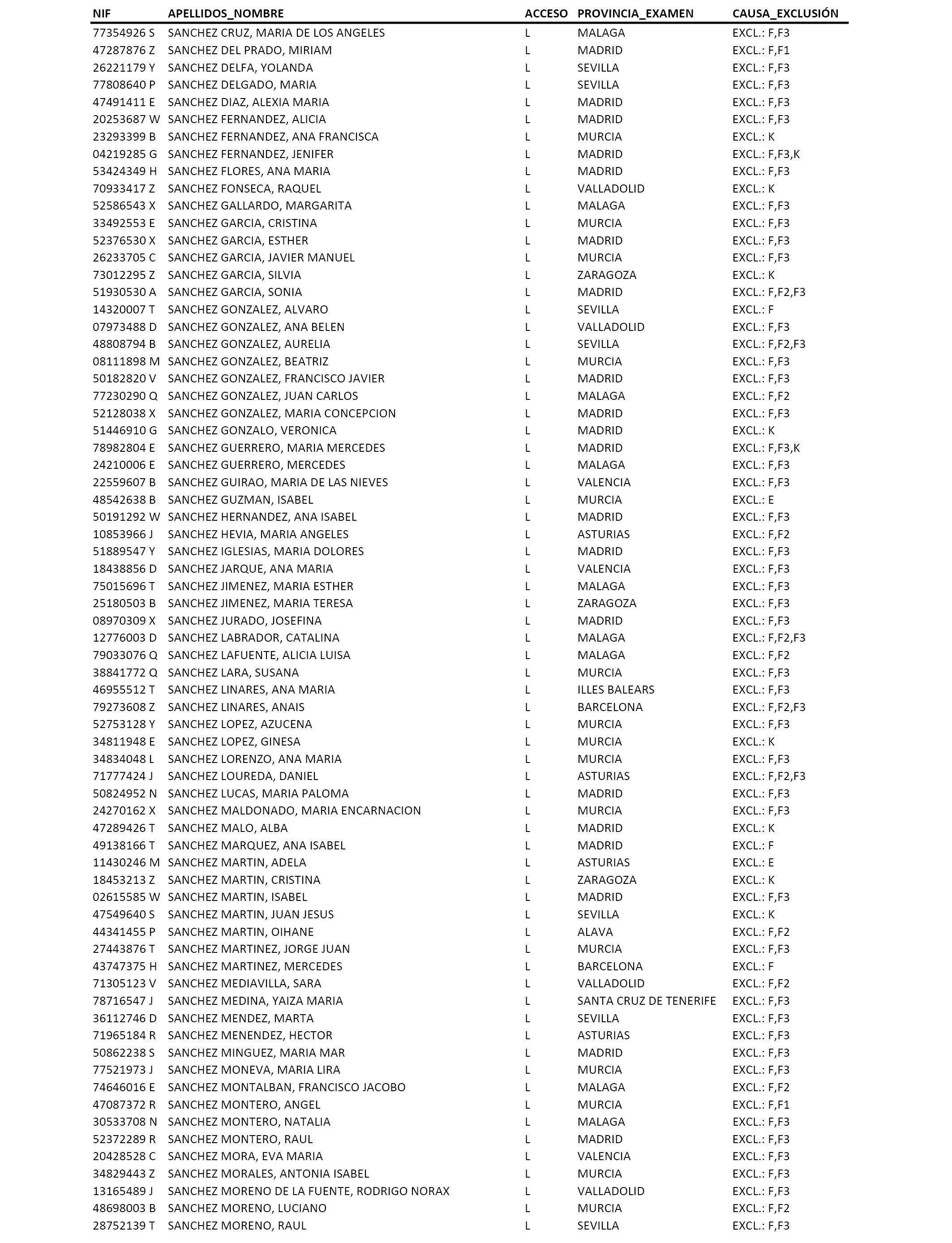 | NIF | APELLIDOS_NOMBRE | ACCESO | PROVINCIA_EXAMEN | CAUSA_EXCLUSIÓN |
|---|---|---|---|---|
| 77354926 S | SANCHEZ CRUZ, MARIA DE LOS ANGELES | L | MALAGA | EXCL.: F,F3 |
| 47287876 Z | SANCHEZ DEL PRADO, MIRIAM | L | MADRID | EXCL.: F,F1 |
| 26221179 Y | SANCHEZ DELFA, YOLANDA | L | SEVILLA | EXCL.: F,F3 |
| 77808640 P | SANCHEZ DELGADO, MARIA | L | SEVILLA | EXCL.: F,F3 |
| 47491411 E | SANCHEZ DIAZ, ALEXIA MARIA | L | MADRID | EXCL.: F,F3 |
| 20253687 W | SANCHEZ FERNANDEZ, ALICIA | L | MADRID | EXCL.: F,F3 |
| 23293399 B | SANCHEZ FERNANDEZ, ANA FRANCISCA | L | MURCIA | EXCL.: K |
| 04219285 G | SANCHEZ FERNANDEZ, JENIFER | L | MADRID | EXCL.: F,F3,K |
| 53424349 H | SANCHEZ FLORES, ANA MARIA | L | MADRID | EXCL.: F,F3 |
| 70933417 Z | SANCHEZ FONSECA, RAQUEL | L | VALLADOLID | EXCL.: K |
| 52586543 X | SANCHEZ GALLARDO, MARGARITA | L | MALAGA | EXCL.: F,F3 |
| 33492553 E | SANCHEZ GARCIA, CRISTINA | L | MURCIA | EXCL.: F,F3 |
| 52376530 X | SANCHEZ GARCIA, ESTHER | L | MADRID | EXCL.: F,F3 |
| 26233705 C | SANCHEZ GARCIA, JAVIER MANUEL | L | MURCIA | EXCL.: F,F3 |
| 73012295 Z | SANCHEZ GARCIA, SILVIA | L | ZARAGOZA | EXCL.: K |
| 51930530 A | SANCHEZ GARCIA, SONIA | L | MADRID | EXCL.: F,F2,F3 |
| 14320007 T | SANCHEZ GONZALEZ, ALVARO | L | SEVILLA | EXCL.: F |
| 07973488 D | SANCHEZ GONZALEZ, ANA BELEN | L | VALLADOLID | EXCL.: F,F3 |
| 48808794 B | SANCHEZ GONZALEZ, AURELIA | L | SEVILLA | EXCL.: F,F2,F3 |
| 08111898 M | SANCHEZ GONZALEZ, BEATRIZ | L | MURCIA | EXCL.: F,F3 |
| 50182820 V | SANCHEZ GONZALEZ, FRANCISCO JAVIER | L | MADRID | EXCL.: F,F3 |
| 77230290 Q | SANCHEZ GONZALEZ, JUAN CARLOS | L | MALAGA | EXCL.: F,F2 |
| 52128038 X | SANCHEZ GONZALEZ, MARIA CONCEPCION | L | MADRID | EXCL.: F,F3 |
| 51446910 G | SANCHEZ GONZALO, VERONICA | L | MADRID | EXCL.: K |
| 78982804 E | SANCHEZ GUERRERO, MARIA MERCEDES | L | MADRID | EXCL.: F,F3,K |
| 24210006 E | SANCHEZ GUERRERO, MERCEDES | L | MALAGA | EXCL.: F,F3 |
| 22559607 B | SANCHEZ GUIRAO, MARIA DE LAS NIEVES | L | VALENCIA | EXCL.: F,F3 |
| 48542638 B | SANCHEZ GUZMAN, ISABEL | L | MURCIA | EXCL.: E |
| 50191292 W | SANCHEZ HERNANDEZ, ANA ISABEL | L | MADRID | EXCL.: F,F3 |
| 10853966 J | SANCHEZ HEVIA, MARIA ANGELES | L | ASTURIAS | EXCL.: F,F2 |
| 51889547 Y | SANCHEZ IGLESIAS, MARIA DOLORES | L | MADRID | EXCL.: F,F3 |
| 18438856 D | SANCHEZ JARQUE, ANA MARIA | L | VALENCIA | EXCL.: F,F3 |
| 75015696 T | SANCHEZ JIMENEZ, MARIA ESTHER | L | MALAGA | EXCL.: F,F3 |
| 25180503 B | SANCHEZ JIMENEZ, MARIA TERESA | L | ZARAGOZA | EXCL.: F,F3 |
| 08970309 X | SANCHEZ JURADO, JOSEFINA | L | MADRID | EXCL.: F,F3 |
| 12776003 D | SANCHEZ LABRADOR, CATALINA | L | MALAGA | EXCL.: F,F2,F3 |
| 79033076 Q | SANCHEZ LAFUENTE, ALICIA LUISA | L | MALAGA | EXCL.: F,F2 |
| 38841772 Q | SANCHEZ LARA, SUSANA | L | MURCIA | EXCL.: F,F3 |
| 46955512 T | SANCHEZ LINARES, ANA MARIA | L | ILLES BALEARS | EXCL.: F,F3 |
| 79273608 Z | SANCHEZ LINARES, ANAIS | L | BARCELONA | EXCL.: F,F2,F3 |
| 52753128 Y | SANCHEZ LOPEZ, AZUCENA | L | MURCIA | EXCL.: F,F3 |
| 34811948 E | SANCHEZ LOPEZ, GINESA | L | MURCIA | EXCL.: K |
| 34834048 L | SANCHEZ LORENZO, ANA MARIA | L | MURCIA | EXCL.: F,F3 |
| 71777424 J | SANCHEZ LOUREDA, DANIEL | L | ASTURIAS | EXCL.: F,F2,F3 |
| 50824952 N | SANCHEZ LUCAS, MARIA PALOMA | L | MADRID | EXCL.: F,F3 |
| 24270162 X | SANCHEZ MALDONADO, MARIA ENCARNACION | L | MURCIA | EXCL.: F,F3 |
| 47289426 T | SANCHEZ MALO, ALBA | L | MADRID | EXCL.: K |
| 49138166 T | SANCHEZ MARQUEZ, ANA ISABEL | L | MADRID | EXCL.: F |
| 11430246 M | SANCHEZ MARTIN, ADELA | L | ASTURIAS | EXCL.: E |
| 18453213 Z | SANCHEZ MARTIN, CRISTINA | L | ZARAGOZA | EXCL.: K |
| 02615585 W | SANCHEZ MARTIN, ISABEL | L | MADRID | EXCL.: F,F3 |
| 47549640 S | SANCHEZ MARTIN, JUAN JESUS | L | SEVILLA | EXCL.: K |
| 44341455 P | SANCHEZ MARTIN, OIHANE | L | ALAVA | EXCL.: F,F2 |
| 27443876 T | SANCHEZ MARTINEZ, JORGE JUAN | L | MURCIA | EXCL.: F,F3 |
| 43747375 H | SANCHEZ MARTINEZ, MERCEDES | L | BARCELONA | EXCL.: F |
| 71305123 V | SANCHEZ MEDIAVILLA, SARA | L | VALLADOLID | EXCL.: F,F2 |
| 78716547 J | SANCHEZ MEDINA, YAIZA MARIA | L | SANTA CRUZ DE TENERIFE | EXCL.: F,F3 |
| 36112746 D | SANCHEZ MENDEZ, MARTA | L | SEVILLA | EXCL.: F,F3 |
| 71965184 R | SANCHEZ MENENDEZ, HECTOR | L | ASTURIAS | EXCL.: F,F3 |
| 50862238 S | SANCHEZ MINGUEZ, MARIA MAR | L | MADRID | EXCL.: F,F3 |
| 77521973 J | SANCHEZ MONEVA, MARIA LIRA | L | MURCIA | EXCL.: F,F3 |
| 74646016 E | SANCHEZ MONTALBAN, FRANCISCO JACOBO | L | MALAGA | EXCL.: F,F2 |
| 47087372 R | SANCHEZ MONTERO, ANGEL | L | MURCIA | EXCL.: F,F1 |
| 30533708 N | SANCHEZ MONTERO, NATALIA | L | MALAGA | EXCL.: F,F3 |
| 52372289 R | SANCHEZ MONTERO, RAUL | L | MADRID | EXCL.: F,F3 |
| 20428528 C | SANCHEZ MORA, EVA MARIA | L | VALENCIA | EXCL.: F,F3 |
| 34829443 Z | SANCHEZ MORALES, ANTONIA ISABEL | L | MURCIA | EXCL.: F,F3 |
| 13165489 J | SANCHEZ MORENO DE LA FUENTE, RODRIGO NORAX | L | VALLADOLID | EXCL.: F,F3 |
| 48698003 B | SANCHEZ MORENO, LUCIANO | L | MURCIA | EXCL.: F,F2 |
| 28752139 T | SANCHEZ MORENO, RAUL | L | SEVILLA | EXCL.: F,F3 |